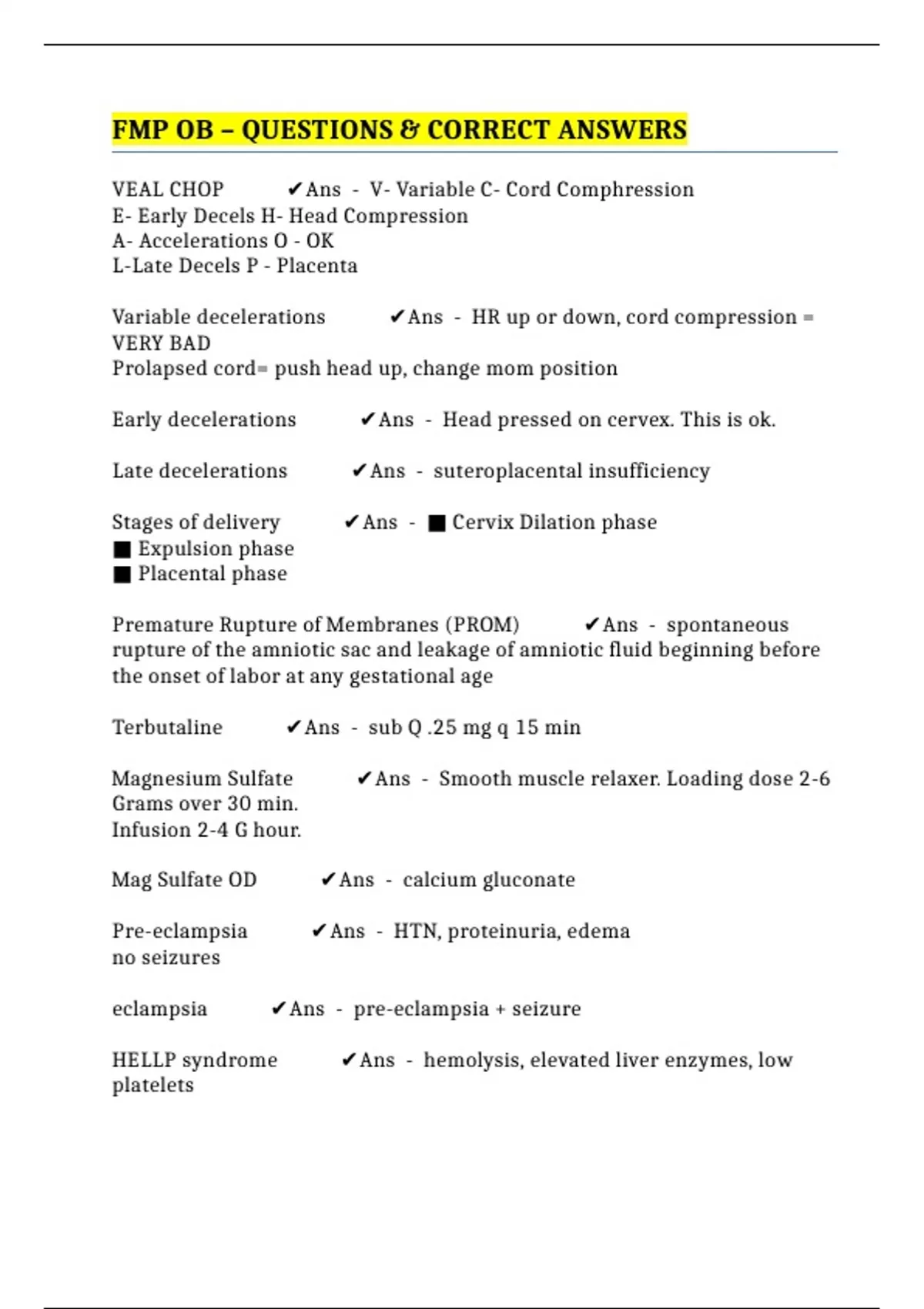 FMP OB – QUESTIONS & CORRECT ANSWERS

VEAL CHOP ✔Ans - V- Variable C- Cord Comphression
E- Early Decels H- Head Compression
A- Accelerations O - OK
L-Late Decels P - Placenta

Variable decelerations ✔Ans - HR up or down, cord compression = VERY BAD
Prolapsed cord= push head up, change mom position

Early decelerations ✔Ans - Head pressed on cervex. This is ok.

Late decelerations ✔Ans - suteroplacental insufficiency

Stages of delivery ✔Ans - ■ Cervix Dilation phase
■ Expulsion phase
■ Placental phase

Premature Rupture of Membranes (PROM) ✔Ans - spontaneous rupture of the amniotic sac and leakage of amniotic fluid beginning before the onset of labor at any gestational age

Terbutaline ✔Ans - sub Q .25 mg q 15 min

Magnesium Sulfate ✔Ans - Smooth muscle relaxer. Loading dose 2-6 Grams over 30 min.
Infusion 2-4 G hour.

Mag Sulfate OD ✔Ans - calcium gluconate

Pre-eclampsia ✔Ans - HTN, proteinuria, edema
no seizures

eclampsia ✔Ans - pre-eclampsia + seizure

HELLP syndrome ✔Ans - hemolysis, elevated liver enzymes, low platelets